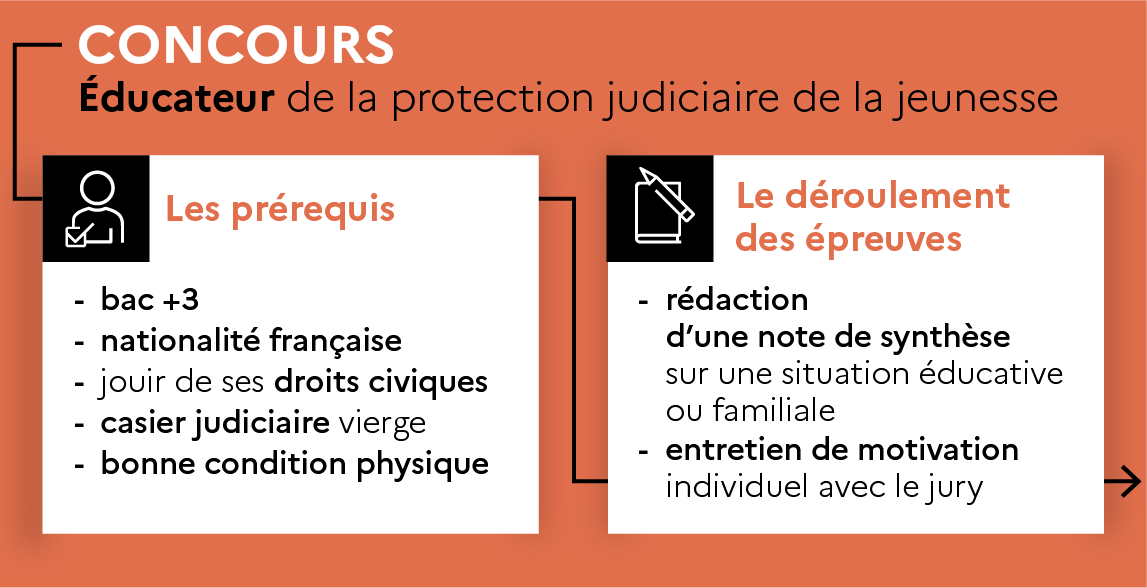 CONCOURS
Éducateur de la protection judiciaire de la jeunesse

Les prérequis

- bac +3
- nationalité française
- jouir de ses droits civiques
- casier judiciaire vierge
- bonne condition physique

Le déroulement des épreuves

- rédaction d'une note de synthèse sur une situation éducative ou familiale
- entretien de motivation individuel avec le jury